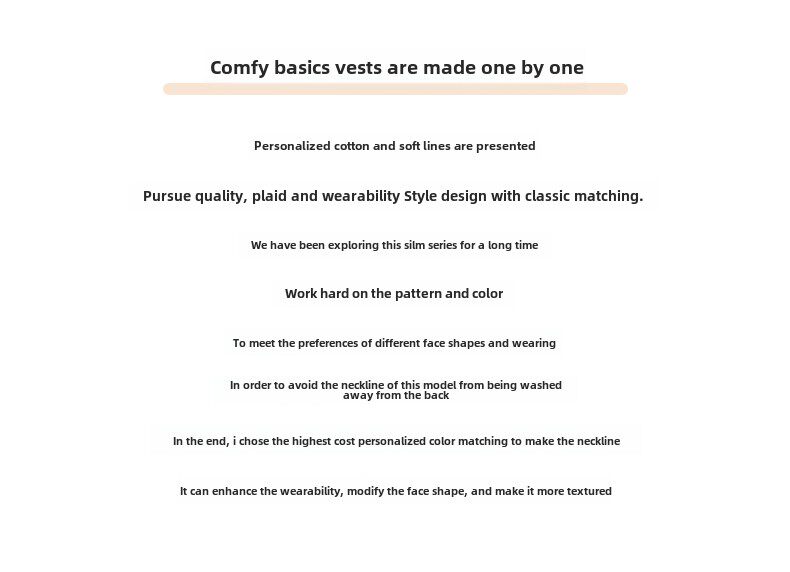 Comfy basics vests are made one by one

Personalized cotton and soft lines are presented

Pursue quality, plaid and wearability Style design with classic matching.

We have been exploring this silm series for a long time

Work hard on the pattern and color

To meet the preferences of different face shapes and wearing

In order to avoid the neckline of this model from being washed away from the back

In the end, i chose the highest cost personalized color matching to make the neckline

It can enhance the wearability, modify the face shape, and make it more textured